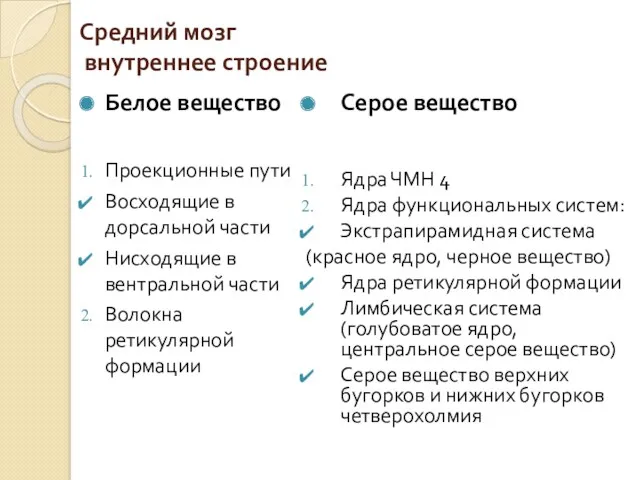 Средний мозг
внутреннее строение

Белое вещество

1. Проекционные пути
✔ Восходящие в дорсальной части
✔ Нисходящие в вентральной части
2. Волокна ретикулярной формации

Серое вещество

1. Ядра ЧМН 4
2. Ядра функциональных систем:
✔ Экстрапирамидная система (красное ядро, черное вещество)
✔ Ядра ретикулярной формации
✔ Лимбическая система (голубоватое ядро, центральное серое вещество)
✔ Серое вещество верхних бугорков и нижних бугорков четверохолмия